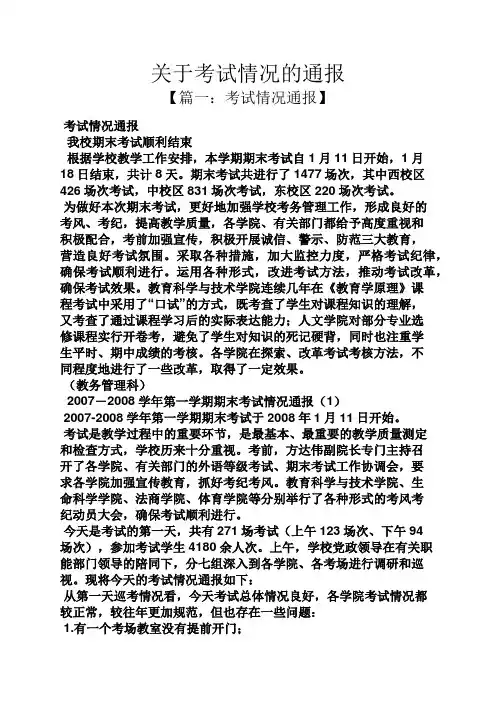 关于考试情况的通报
【篇一：考试情况通报】

考试情况通报

我校期末考试顺利结束

根据学校教学工作安排，本学期期末考试自 1 月 11 日开始，1 月 18 日结束，共计 8 天。期末考试共进行了 1477 场次，其中西校区 426 场次考试，中校区 831 场次考试，东校区 220 场次考试。

为做好本次期末考试，更好地加强学校考务管理工作，形成良好的考风、考纪，提高教学质量，各学院、有关部门都给予高度重视和积极配合，考前加强宣传，积极开展诚信、警示、防范三大教育，营造良好考试氛围。采取各种措施，加大监控力度，严格考试纪律，确保考试顺利进行。运用各种形式，改进考试方法，推动考试改革，确保考试效果。教育科学与技术学院连续几年在《教育学原理》课程考试中采用了“口试”的方式，既考查了学生对课程知识的理解，又考查了通过课程学习后的实际表达能力；人文学院对部分专业选修课程实行开卷考，避免了学生对知识的死记硬背，同时也注重学生平时、期中成绩的考核。各学院在探索、改革考试考核方法，不同程度地进行了一些改革，取得了一定效果。

（教务管理科）

2007－2008 学年第一学期期末考试情况通报（1）

2007-2008 学年第一学期期末考试于 2008 年 1 月 11 日开始。

考试是教学过程中的重要环节，是最基本、最重要的教学质量测定和检查方式，学校历来十分重视。考前，方达伟副院长专门主持召开了各学院、有关部门的外语等级考试、期末考试工作协调会，要求各学院加强宣传教育，抓好考纪考风。教育科学与技术学院、生命科学学院、法商学院、体育学院等分别举行了各种形式的考风考纪动员大会，确保考试顺利进行。

今天是考试的第一天，共有 271 场考试（上午 123 场次、下午 94 场次），参加考试学生 4180 余人次。上午，学校党政领导在有关职能部门领导的陪同下，分七组深入到各学院、各考场进行调研和巡视。现将今天的考试情况通报如下：

从第一天巡考情况看，今天考试总体情况良好，各学院考试情况都较正常，较往年更加规范，但也存在一些问题：

1.有一个考场教室没有提前开门；